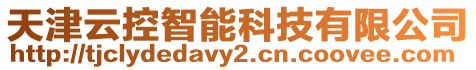 天津云控智能科技有限公司
http://tjclydedavy2.cn.coovee.com